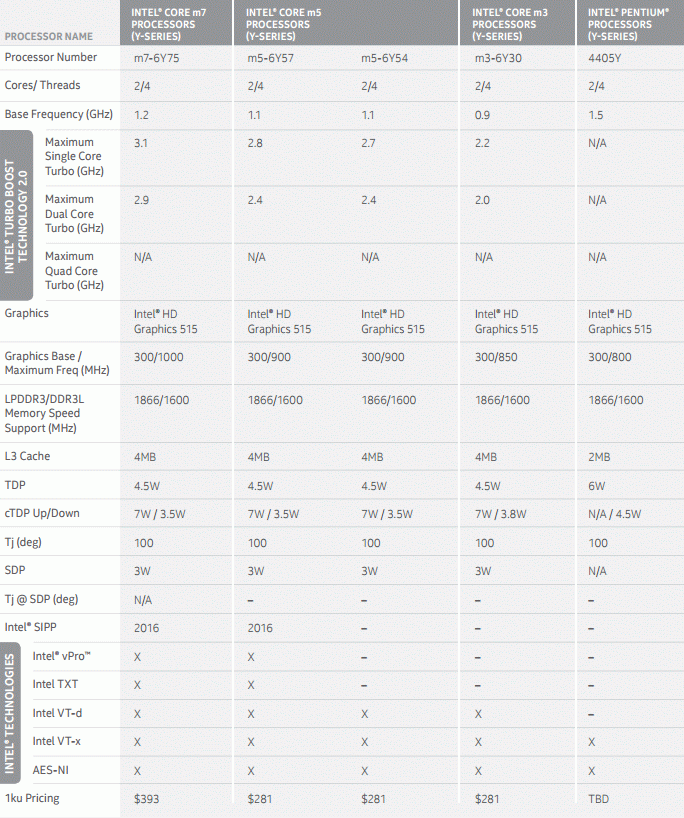 | PROCESSOR NAME | INTEL® CORE m7 PROCESSORS (Y-SERIES) | INTEL® CORE m5 PROCESSORS (Y-SERIES) | | INTEL® CORE m3 PROCESSORS (Y-SERIES) | INTEL® PENTIUM® PROCESSORS (Y-SERIES) |
|---|---|---|---|---|---|
| Processor Number | m7-6Y75 | m5-6Y57 | m5-6Y54 | m3-6Y30 | 4405Y |
| Cores/ Threads | 2/4 | 2/4 | 2/4 | 2/4 | 2/4 |
| Base Frequency (GHz) | 1.2 | 1.1 | 1.1 | 0.9 | 1.5 |
| INTEL® TURBO BOOST TECHNOLOGY 2.0 Maximum Single Core Turbo (GHz) | 3.1 | 2.8 | 2.7 | 2.2 | N/A |
| Maximum Dual Core Turbo (GHz) | 2.9 | 2.4 | 2.4 | 2.0 | N/A |
| Maximum Quad Core Turbo (GHz) | N/A | N/A | N/A | N/A | N/A |
| Graphics | Intel® HD Graphics 515 | Intel® HD Graphics 515 | Intel® HD Graphics 515 | Intel® HD Graphics 515 | Intel® HD Graphics 515 |
| Graphics Base / Maximum Freq (MHz) | 300/1000 | 300/900 | 300/900 | 300/850 | 300/800 |
| LPDDR3/DDR3L Memory Speed Support (MHz) | 1866/1600 | 1866/1600 | 1866/1600 | 1866/1600 | 1866/1600 |
| L3 Cache | 4MB | 4MB | 4MB | 4MB | 2MB |
| TDP | 4.5W | 4.5W | 4.5W | 4.5W | 6W |
| cTDP Up/Down | 7W / 3.5W | 7W / 3.5W | 7W / 3.5W | 7W / 3.8W | N/A / 4.5W |
| Tj (deg) | 100 | 100 | 100 | 100 | 100 |
| SDP | 3W | 3W | 3W | 3W | N/A |
| Tj @ SDP (deg) | N/A | – | – | – | – |
| Intel® SIPP | 2016 | 2016 | – | – | – |
| INTEL® TECHNOLOGIES Intel® vPro™ | X | X | – | – | – |
| Intel TXT | X | X | – | – | – |
| Intel VT-d | X | X | X | X | – |
| Intel VT-x | X | X | X | X | X |
| AES-NI | X | X | X | X | X |
| 1ku Pricing | $393 | $281 | $281 | $281 | TBD |